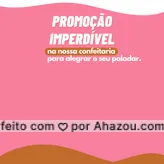 PROMOÇÃO IMPERDÍVEL
na nossa confeitaria
para alegrar o seu paladar.

feito com ♡ por Ahazou.com